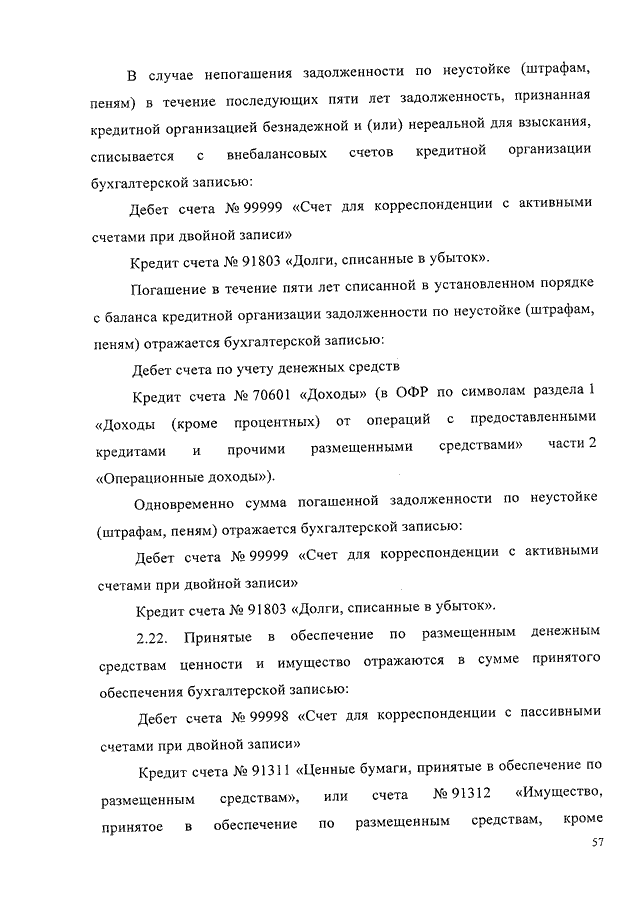 В случае непогашения задолженности по неустойке (штрафам, пеням) в течение последующих пяти лет задолженность, признанная кредитной организацией безнадежной и (или) нереальной для взыскания, списывается с внебалансовых счетов кредитной организации бухгалтерской записью:

Дебет счета № 99999 «Счет для корреспонденции с активными счетами при двойной записи»

Кредит счета № 91803 «Долги, списанные в убыток».

Погашение в течение пяти лет списанной в установленном порядке с баланса кредитной организации задолженности по неустойке (штрафам, пеням) отражается бухгалтерской записью:

Дебет счета по учету денежных средств

Кредит счета № 70601 «Доходы» (в ОФР по символам раздела 1 «Доходы (кроме процентных) от операций с предоставленными кредитами и прочими размещенными средствами» части 2 «Операционные доходы»).

Одновременно сумма погашенной задолженности по неустойке (штрафам, пеням) отражается бухгалтерской записью:

Дебет счета № 99999 «Счет для корреспонденции с активными счетами при двойной записи»

Кредит счета № 91803 «Долги, списанные в убыток».

2.22. Принятые в обеспечение по размещенным денежным средствам ценности и имущество отражаются в сумме принятого обеспечения бухгалтерской записью:

Дебет счета № 99998 «Счет для корреспонденции с пассивными счетами при двойной записи»

Кредит счета № 91311 «Ценные бумаги, принятые в обеспечение по размещенным средствам», или счета № 91312 «Имущество, принятое в обеспечение по размещенным средствам, кроме

57